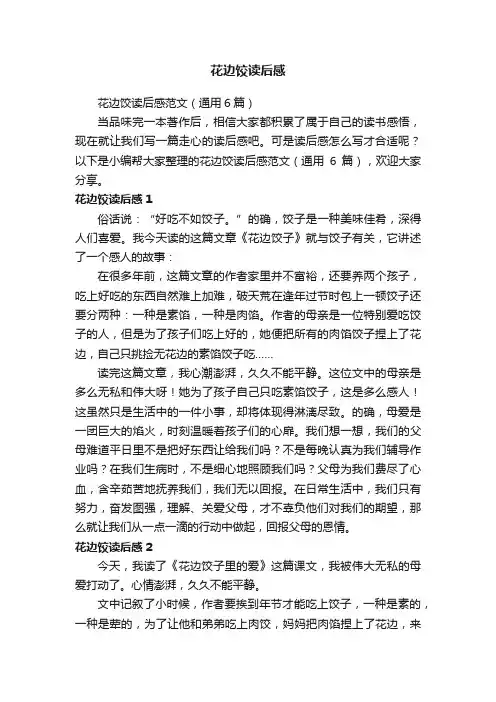 花边饺读后感

花边饺读后感范文（通用6篇）

当品味完一本著作后，相信大家都积累了属于自己的读书感悟，现在就让我们写一篇走心的读后感吧。可是读后感怎么写才合适呢？以下是小编帮大家整理的花边饺读后感范文（通用 6 篇），欢迎大家分享。

花边饺读后感 1

俗话说：“好吃不如饺子。”的确，饺子是一种美味佳肴，深得人们喜爱。我今天读的这篇文章《花边饺子》就与饺子有关，它讲述了一个感人的故事：

在很多年前，这篇文章的作者家里并不富裕，还要养两个孩子，吃上好吃的东西自然难上加难，破天荒在逢年过节时包上一顿饺子还要分两种：一种是素馅，一种是肉馅。作者的母亲是一位特别爱吃饺子的人，但是为了孩子们吃上好的，她便把所有的肉馅饺子捏上了花边，自己只挑捡无花边的素馅饺子吃……

读完这篇文章，我心潮澎湃，久久不能平静。这位文中的母亲是多么无私和伟大呀！她为了孩子自己只吃素馅饺子，这是多么感人！这虽然只是生活中的一件小事，却将体现得淋漓尽致。的确，母爱是一团巨大的焰火，时刻温暖着孩子们的心扉。我们想一想，我们的父母难道平日里不是把好东西让给我们吗？不是每晚认真为我们辅导作业吗？在我们生病时，不是细心地照顾我们吗？父母为我们费尽了心血，含辛茹苦地抚养我们，我们无以回报。在日常生活中，我们只有努力，奋发图强，理解、关爱父母，才不辜负他们对我们的期望，那么就让我们从一点一滴的行动中做起，回报父母的恩情。

花边饺读后感 2

今天，我读了《花边饺子里的爱》这篇课文，我被伟大无私的母爱打动了。心情澎湃，久久不能平静。

文中记叙了小时候，作者要挨到年节才能吃上饺子，一种是素的，一种是荤的，为了让他和弟弟吃上肉饺，妈妈把肉馅捏上了花边，来